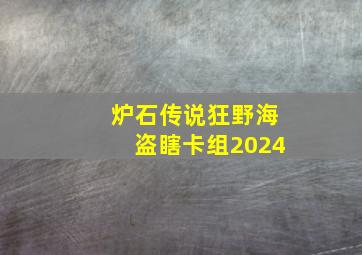 炉石传说狂野海盗瞎卡组2024